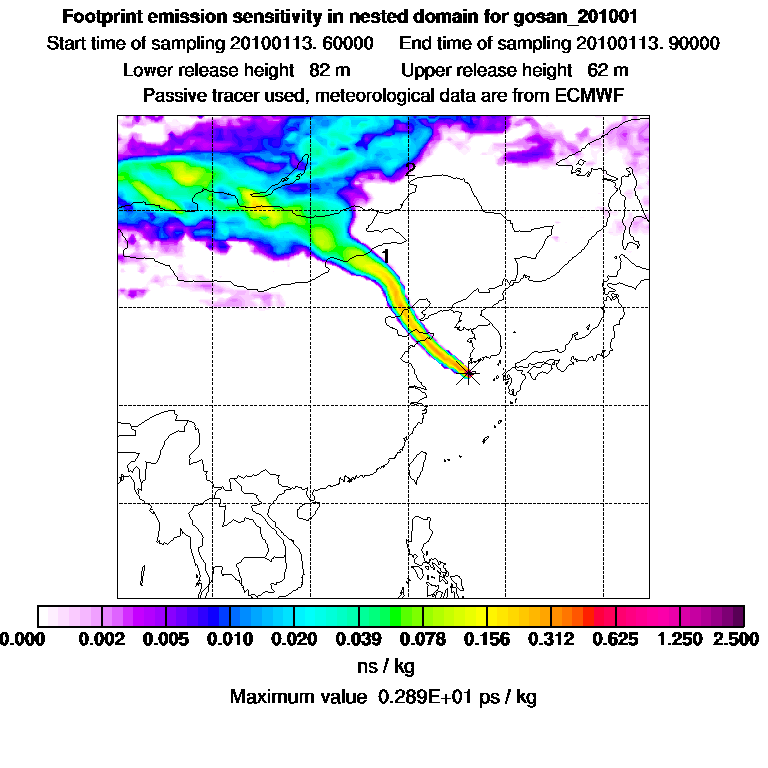 Footprint emission sensitivity in nested domain for gosan_201001

Start time of sampling 20100113. 60000 End time of sampling 20100113. 90000

Lower release height 82 m Upper release height 62 m

Passive tracer used, meteorological data are from ECMWF

2

1

0.000 0.002 0.005 0.010 0.020 0.039 0.078 0.156 0.312 0.625 1.250 2.500

ns / kg

Maximum value 0.289E+01 ps / kg